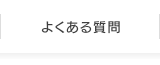 よくある質問